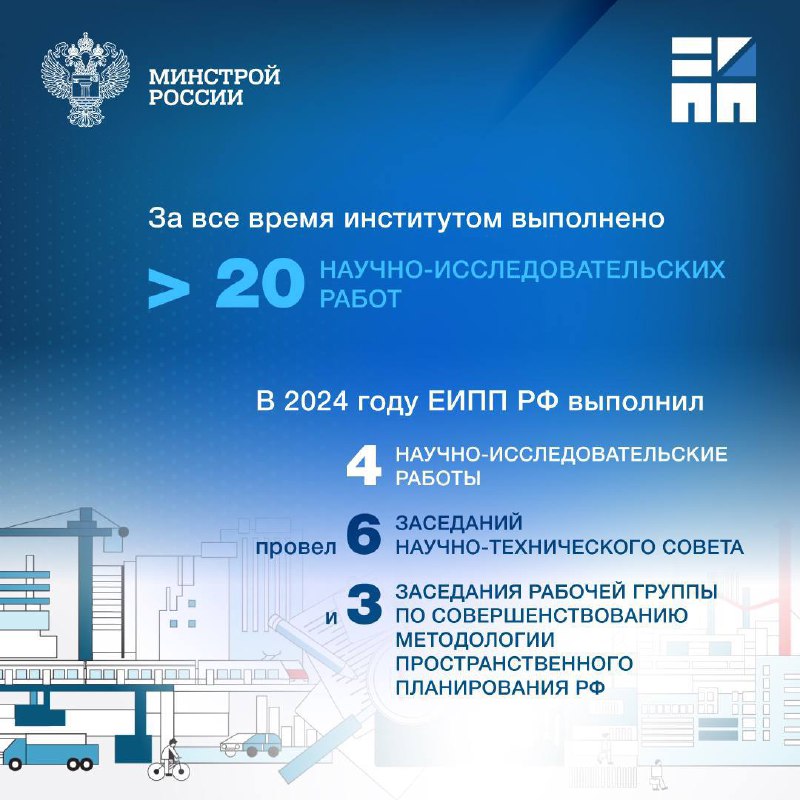 МИНСТРОЙ РОССИИ

ЕИПП

За все время институтом выполнено

> 20 НАУЧНО-ИССЛЕДОВАТЕЛЬСКИХ РАБОТ

В 2024 году ЕИПП РФ выполнил

4 НАУЧНО-ИССЛЕДОВАТЕЛЬСКИЕ РАБОТЫ

провел 6 ЗАСЕДАНИЙ НАУЧНО-ТЕХНИЧЕСКОГО СОВЕТА

и 3 ЗАСЕДАНИЯ РАБОЧЕЙ ГРУППЫ ПО СОВЕРШЕНСТВОВАНИЮ МЕТОДОЛОГИИ ПРОСТРАНСТВЕННОГО ПЛАНИРОВАНИЯ РФ